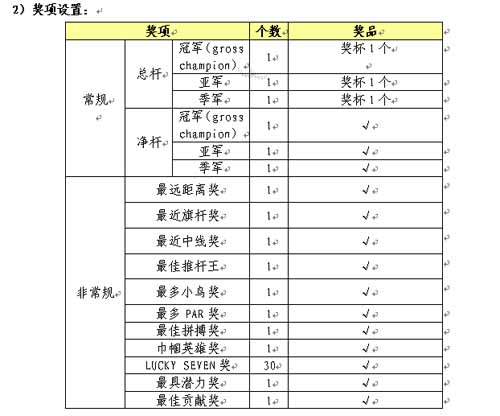 2）奖项设置：

| 奖项 | | | 个数 | 奖品 |
|---|---|---|---|---|
| 常规 | 总杆 | 冠军（gross champion） | 1 | 奖杯 1 个 |
| | | 亚军 | 1 | 奖杯 1 个 |
| | | 季军 | 1 | 奖杯 1 个 |
| | 净杆 | 冠军（gross champion） | 1 | √ |
| | | 亚军 | 1 | √ |
| | | 季军 | 1 | √ |
| 非常规 | 最远距离奖 | | 1 | √ |
| | 最近旗杆奖 | | 1 | √ |
| | 最近中线奖 | | 1 | √ |
| | 最佳推杆王 | | 1 | √ |
| | 最多小鸟奖 | | 1 | √ |
| | 最多 PAR 奖 | | 1 | √ |
| | 最佳拼搏奖 | | 1 | √ |
| | 巾帼英雄奖 | | 1 | √ |
| | LUCKY SEVEN 奖 | | 30 | √ |
| | 最具潜力奖 | | 1 | √ |
| | 最佳贡献奖 | | 1 | √ |